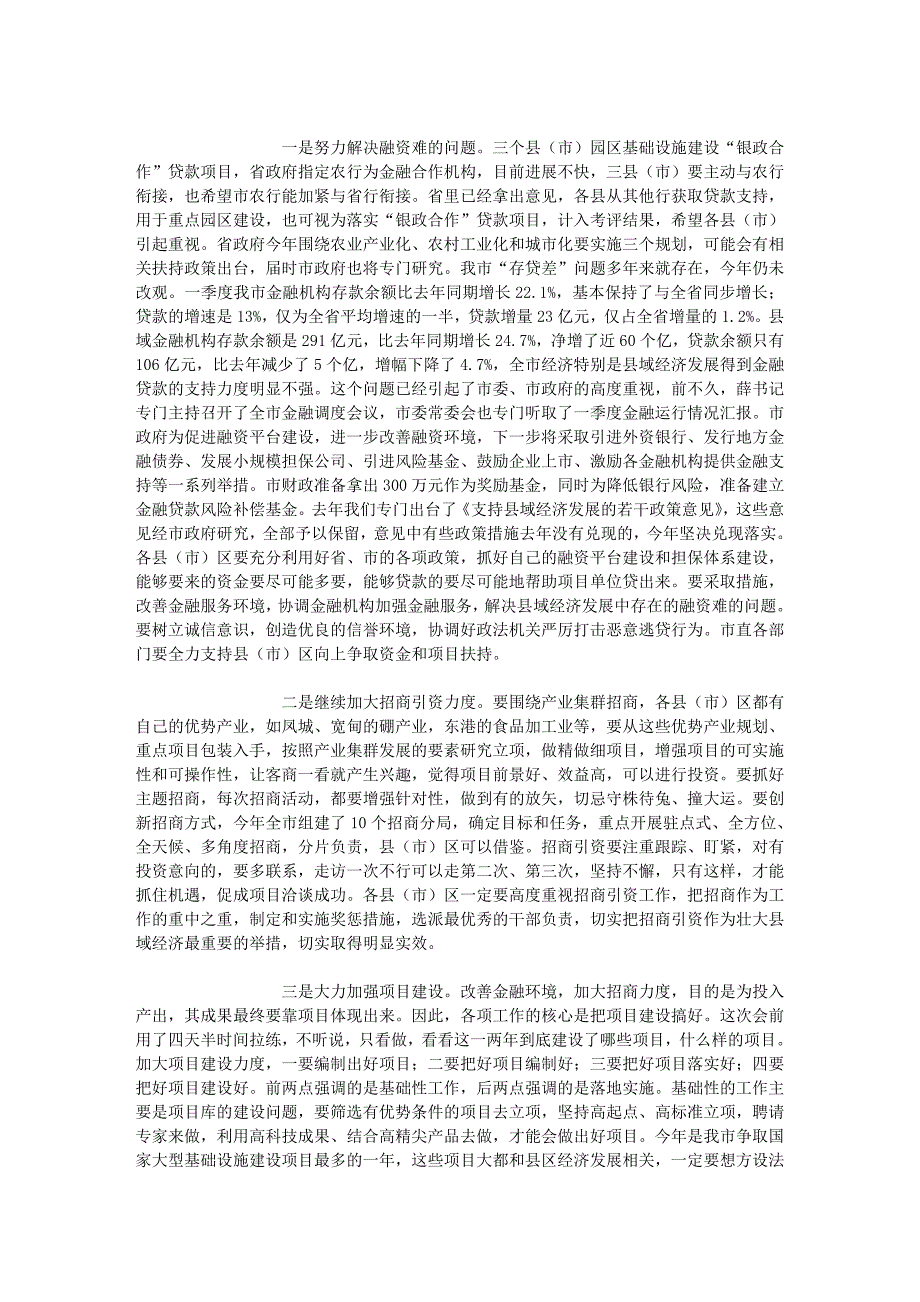 一是努力解决融资难的问题。三个县（市）园区基础设施建设“银政合作”贷款项目，省政府指定农行为金融合作机构，目前进展不快，三县（市）要主动与农行衔接，也希望市农行能加紧与省行衔接。省里已经拿出意见，各县从其他行获取贷款支持，用于重点园区建设，也可视为落实“银政合作”贷款项目，计入考评结果，希望各县（市）引起重视。省政府今年围绕农业产业化、农村工业化和城市化要实施三个规划，可能会有相关扶持政策出台，届时市政府也将专门研究。我市“存贷差”问题多年来就存在，今年仍未改观。一季度我市金融机构存款余额比去年同期增长 22.1%，基本保持了与全省同步增长；贷款的增速是 13%，仅为全省平均增速的一半，贷款增量 23 亿元，仅占全省增量的 1.2%。县域金融机构存款余额是 291 亿元，比去年同期增长 24.7%，净增了近 60 个亿，贷款余额只有 106 亿元，比去年减少了 5 个亿，增幅下降了 4.7%，全市经济特别是县域经济发展得到金融贷款的支持力度明显不强。这个问题已经引起了市委、市政府的高度重视，前不久，薛书记专门主持召开了全市金融调度会议，市委常委会也专门听取了一季度金融运行情况汇报。市政府为促进融资平台建设，进一步改善融资环境，下一步将采取引进外资银行、发行地方金融债券、发展小规模担保公司、引进风险基金、鼓励企业上市、激励各金融机构提供金融支持等一系列举措。市财政准备拿出 300 万元作为奖励基金，同时为降低银行风险，准备建立金融贷款风险补偿基金。去年我们专门出台了《支持县域经济发展的若干政策意见》，这些意见经市政府研究，全部予以保留，意见中有些政策措施去年没有兑现的，今年坚决兑现落实。各县（市）区要充分利用好省、市的各项政策，抓好自己的融资平台建设和担保体系建设，能够要来的资金要尽可能多要，能够贷款的要尽可能地帮助项目单位贷出来。要采取措施，改善金融服务环境，协调金融机构加强金融服务，解决县域经济发展中存在的融资难的问题。要树立诚信意识，创造优良的信誉环境，协调好政法机关严厉打击恶意逃贷行为。市直各部门要全力支持县（市）区向上争取资金和项目扶持。

二是继续加大招商引资力度。要围绕产业集群招商，各县（市）区都有自己的优势产业，如凤城、宽甸的硼产业，东港的食品加工业等，要从这些优势产业规划、重点项目包装入手，按照产业集群发展的要素研究立项，做精做细项目，增强项目的可实施性和可操作性，让客商一看就产生兴趣，觉得项目前景好、效益高，可以进行投资。要抓好主题招商，每次招商活动，都要增强针对性，做到有的放矢，切忌守株待兔、撞大运。要创新招商方式，今年全市组建了 10 个招商分局，确定目标和任务，重点开展驻点式、全方位、全天候、多角度招商，分片负责，县（市）区可以借鉴。招商引资要注重跟踪、盯紧，对有投资意向的，要多联系，走访一次不行可以走第二次、第三次，坚持不懈，只有这样，才能抓住机遇，促成项目洽谈成功。各县（市）区一定要高度重视招商引资工作，把招商作为工作的重中之重，制定和实施奖惩措施，选派最优秀的干部负责，切实把招商引资作为壮大县域经济最重要的举措，切实取得明显实效。

三是大力加强项目建设。改善金融环境，加大招商力度，目的是为投入产出，其成果最终要靠项目体现出来。因此，各项工作的核心是把项目建设搞好。这次会前用了四天半时间拉练，不听说，只看做，看看这一两年到底建设了哪些项目，什么样的项目。加大项目建设力度，一要编制出好项目；二要把好项目编制好；三要把好项目落实好；四要把好项目建设好。前两点强调的是基础性工作，后两点强调的是落地实施。基础性的工作主要是项目库的建设问题，要筛选有优势条件的项目去立项，坚持高起点、高标准立项，聘请专家来做，利用高科技成果、结合高精尖产品去做，才能会做出好项目。今年是我市争取国家大型基础设施建设项目最多的一年，这些项目大都和县区经济发展相关，一定要想方设法